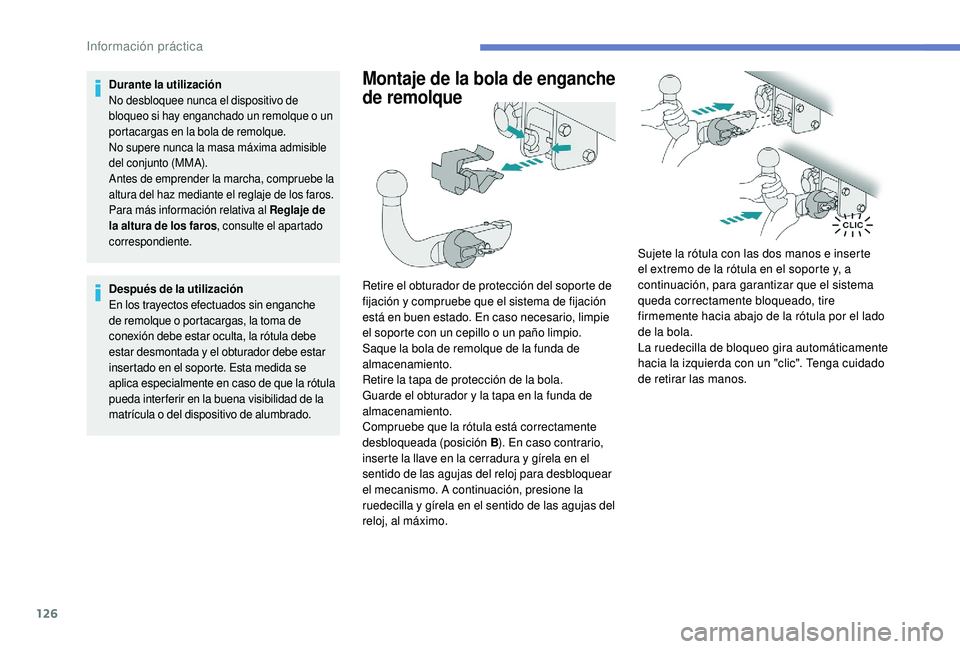 Información práctica

Durante la utilización
No desbloquee nunca el dispositivo de bloqueo si hay enganchado un remolque o un portacargas en la bola de remolque.
No supere nunca la masa máxima admisible del conjunto (MMA).
Antes de emprender la marcha, compruebe la altura del haz mediante el reglaje de los faros. Para más información relativa al Reglaje de la altura de los faros, consulte el apartado correspondiente.

Después de la utilización
En los trayectos efectuados sin enganche de remolque o portacargas, la toma de conexión debe estar oculta, la rótula debe estar desmontada y el obturador debe estar insertado en el soporte. Esta medida se aplica especialmente en caso de que la rótula pueda interferir en la buena visibilidad de la matrícula o del dispositivo de alumbrado.

Montaje de la bola de enganche de remolque

Retire el obturador de protección del soporte de fijación y compruebe que el sistema de fijación está en buen estado. En caso necesario, limpie el soporte con un cepillo o un paño limpio.
Saque la bola de remolque de la funda de almacenamiento.
Retire la tapa de protección de la bola.
Guarde el obturador y la tapa en la funda de almacenamiento.
Compruebe que la rótula está correctamente desbloqueada (posición B). En caso contrario, inserte la llave en la cerradura y gírela en el sentido de las agujas del reloj para desbloquear el mecanismo. A continuación, presione la ruedecilla y gírela en el sentido de las agujas del reloj, al máximo.

CLIC

Sujete la rótula con las dos manos e inserte el extremo de la rótula en el soporte y, a continuación, para garantizar que el sistema queda correctamente bloqueado, tire firmemente hacia abajo de la rótula por el lado de la bola.
La ruedecilla de bloqueo gira automáticamente hacia la izquierda con un "clic". Tenga cuidado de retirar las manos.

126

carmanualsonline.info